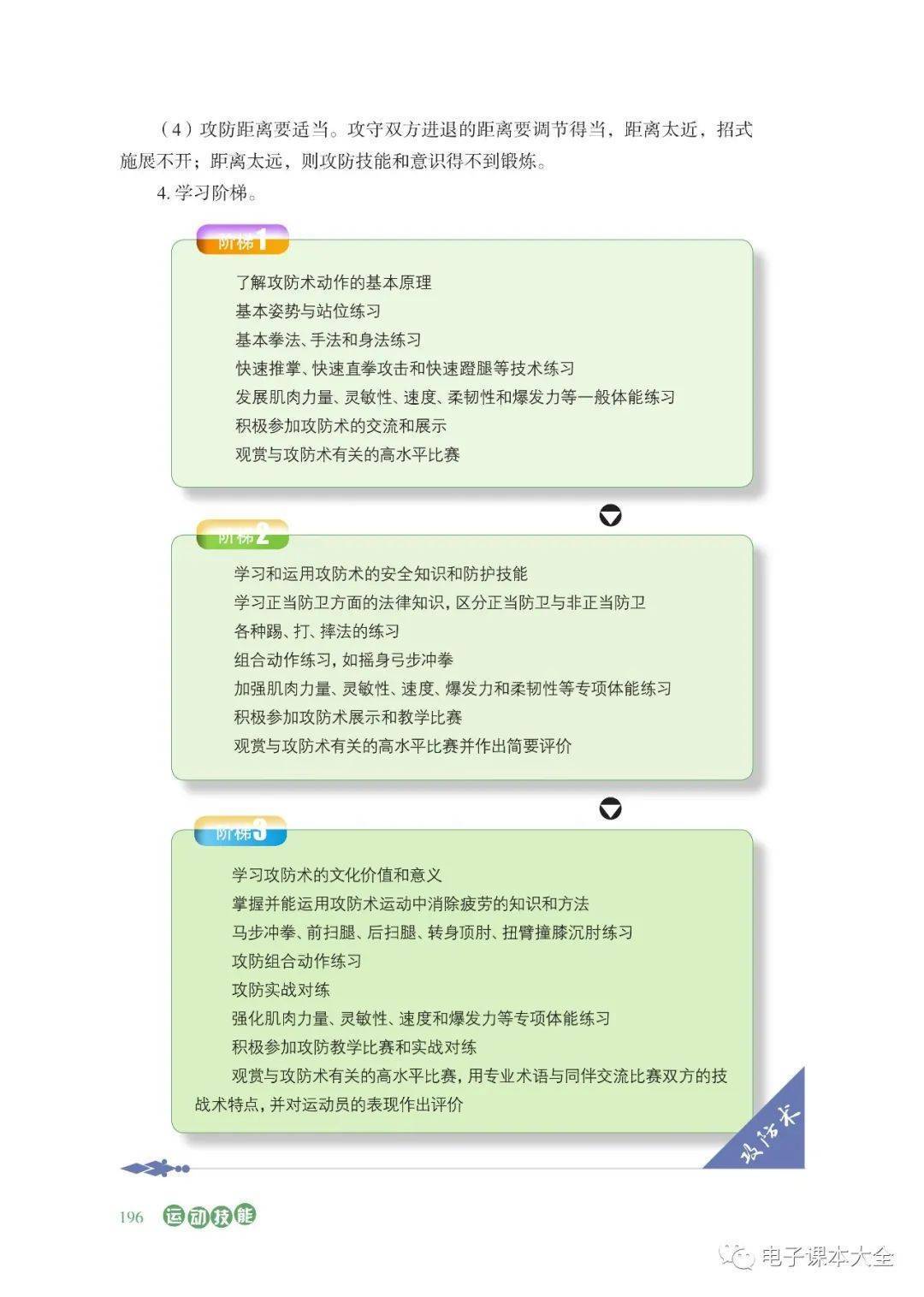 （4）攻防距离要适当。攻守双方进退的距离要调节得当，距离太近，招式施展不开；距离太远，则攻防技能和意识得不到锻炼。

4. 学习阶梯。

阶梯1

了解攻防术动作的基本原理
基本姿势与站位练习
基本拳法、手法和身法练习
快速推掌、快速直拳攻击和快速蹬腿等技术练习
发展肌肉力量、灵敏性、速度、柔韧性和爆发力等一般体能练习
积极参加攻防术的交流和展示
观赏与攻防术有关的高水平比赛

阶梯2

学习和运用攻防术的安全知识和防护技能
学习正当防卫方面的法律知识，区分正当防卫与非正当防卫
各种踢、打、摔法的练习
组合动作练习，如摇身弓步冲拳
加强肌肉力量、灵敏性、速度、爆发力和柔韧性等专项体能练习
积极参加攻防术展示和教学比赛
观赏与攻防术有关的高水平比赛并作出简要评价

阶梯3

学习攻防术的文化价值和意义
掌握并能运用攻防术运动中消除疲劳的知识和方法
马步冲拳、前扫腿、后扫腿、转身顶肘、扭臂撞膝沉肘练习
攻防组合动作练习
攻防实战对练
强化肌肉力量、灵敏性、速度和爆发力等专项体能练习
积极参加攻防教学比赛和实战对练
观赏与攻防术有关的高水平比赛，用专业术语与同伴交流比赛双方的技战术特点，并对运动员的表现作出评价

攻防术

196 运动技能

电子课本大全